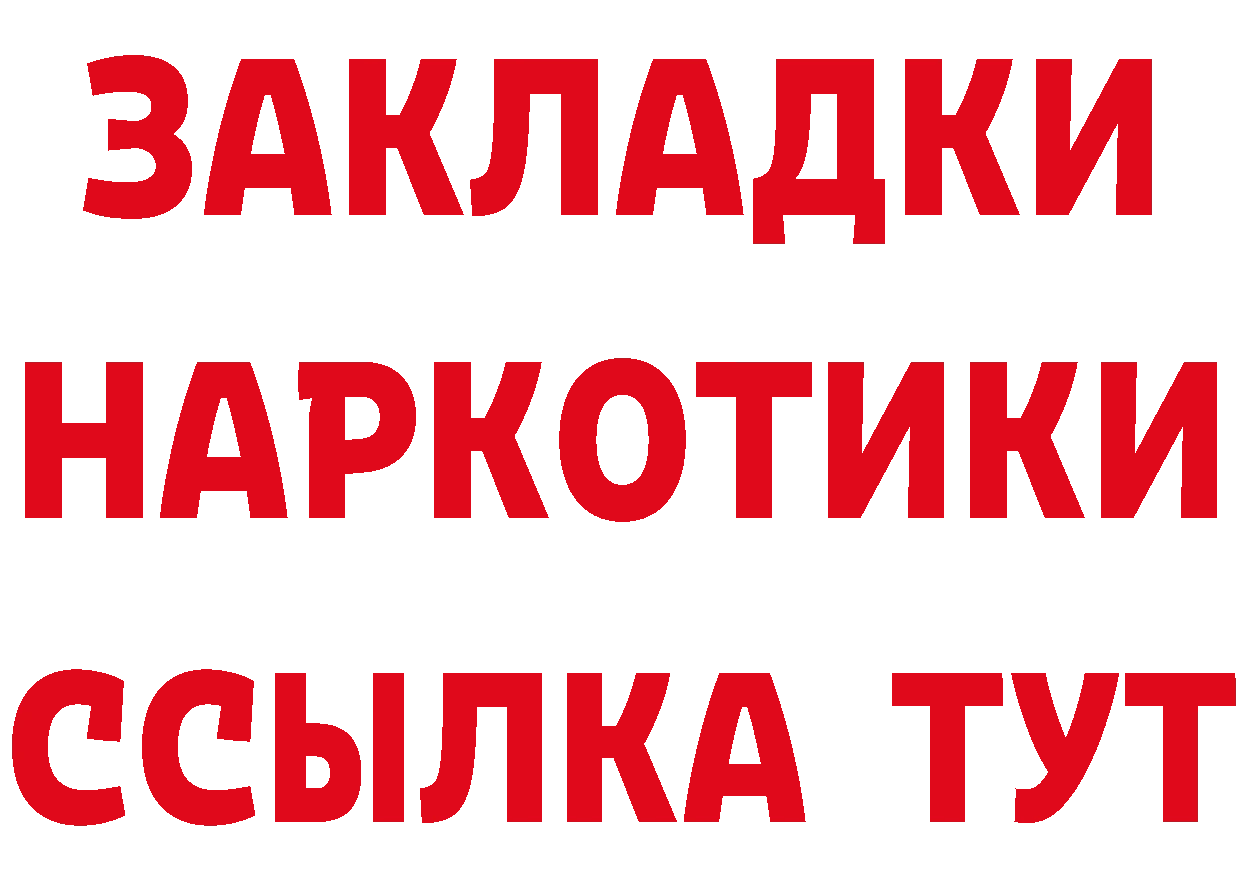 ЗАКЛАДКИ НАРКОТИКИ ССЫЛКА ТУТ